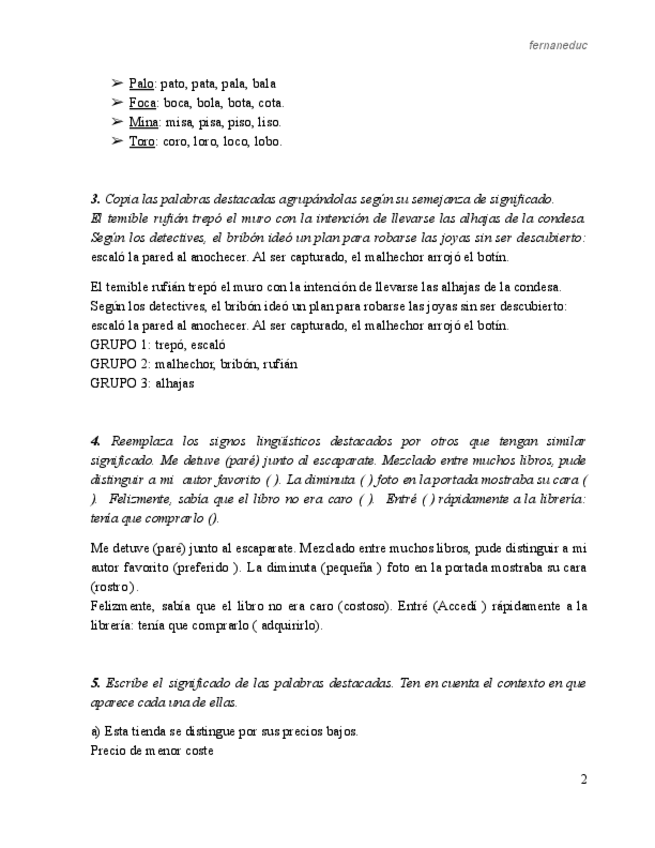 fernaneduc

➢ Palo: pato, pata, pala, bala
➢ Foca: boca, bola, bota, cota.
➢ Mina: misa, pisa, piso, liso.
➢ Toro: coro, loro, loco, lobo.

3. Copia las palabras destacadas agrupándolas según su semejanza de significado. El temible rufián trepó el muro con la intención de llevarse las alhajas de la condesa. Según los detectives, el bribón ideó un plan para robarse las joyas sin ser descubierto: escaló la pared al anochecer. Al ser capturado, el malhechor arrojó el botín.

El temible rufián trepó el muro con la intención de llevarse las alhajas de la condesa. Según los detectives, el bribón ideó un plan para robarse las joyas sin ser descubierto: escaló la pared al anochecer. Al ser capturado, el malhechor arrojó el botín.
GRUPO 1: trepó, escaló
GRUPO 2: malhechor, bribón, rufián
GRUPO 3: alhajas

4. Reemplaza los signos lingüísticos destacados por otros que tengan similar significado. Me detuve (paré) junto al escaparate. Mezclado entre muchos libros, pude distinguir a mi autor favorito ( ). La diminuta ( ) foto en la portada mostraba su cara ( ). Felizmente, sabía que el libro no era caro ( ). Entré ( ) rápidamente a la librería: tenía que comprarlo ().

Me detuve (paré) junto al escaparate. Mezclado entre muchos libros, pude distinguir a mi autor favorito (preferido ). La diminuta (pequeña ) foto en la portada mostraba su cara (rostro).
Felizmente, sabía que el libro no era caro (costoso). Entré (Accedí ) rápidamente a la librería: tenía que comprarlo ( adquirirlo).

5. Escribe el significado de las palabras destacadas. Ten en cuenta el contexto en que aparece cada una de ellas.

a) Esta tienda se distingue por sus precios bajos.
Precio de menor coste

2